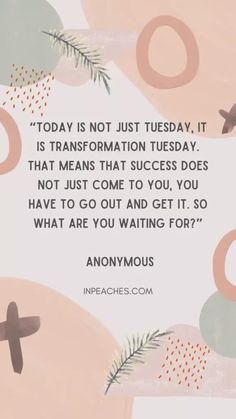 “TODAY IS NOT JUST TUESDAY, IT IS TRANSFORMATION TUESDAY. THAT MEANS THAT SUCCESS DOES NOT JUST COME TO YOU, YOU HAVE TO GO OUT AND GET IT. SO WHAT ARE YOU WAITING FOR?”

ANONYMOUS

INPEACHES.COM